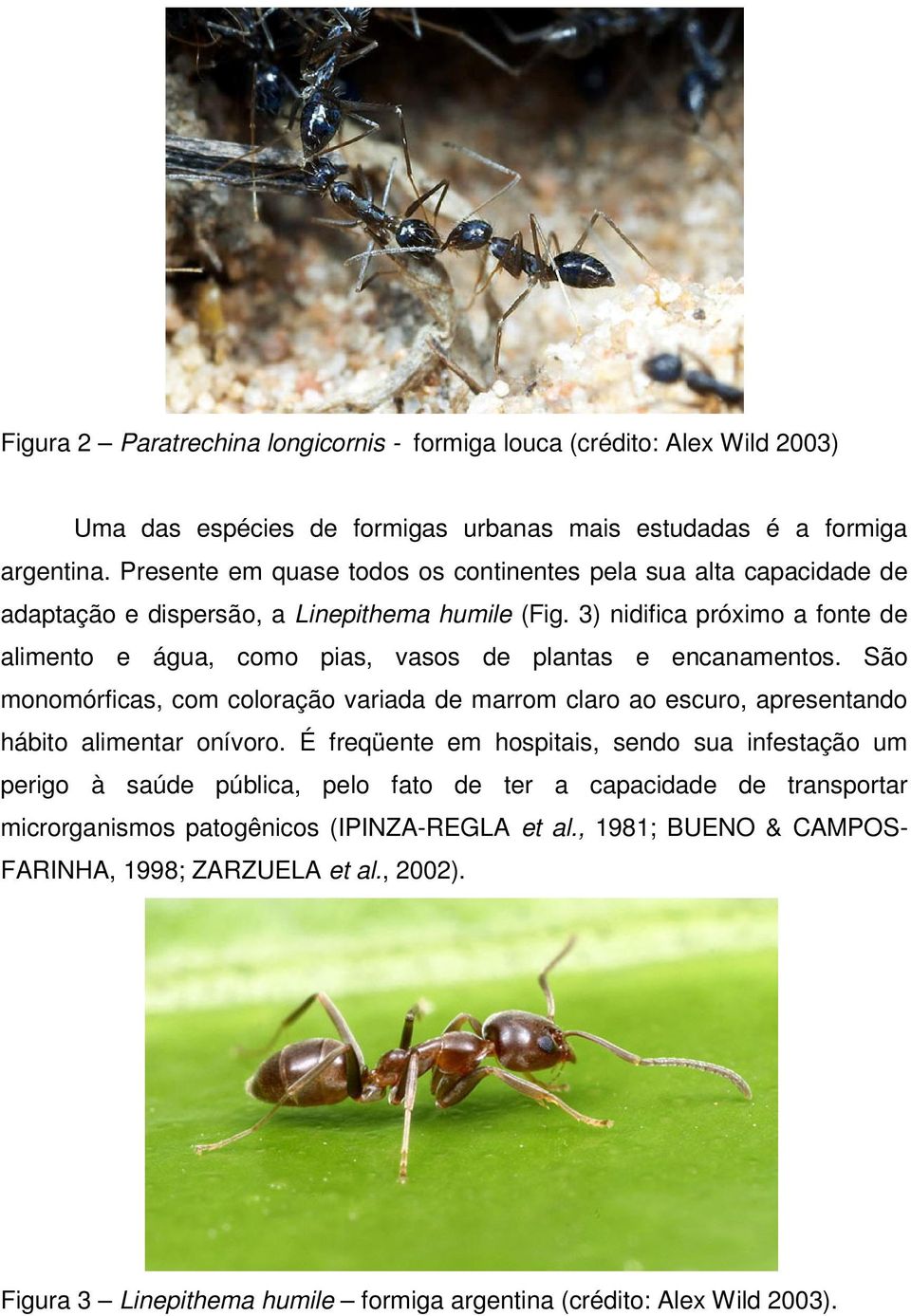 Figura 2 – Paratrechina longicornis - formiga louca (crédito: Alex Wild 2003)

Uma das espécies de formigas urbanas mais estudadas é a formiga argentina. Presente em quase todos os continentes pela sua alta capacidade de adaptação e dispersão, a Linepithema humile (Fig. 3) nidifica próximo a fonte de alimento e água, como pias, vasos de plantas e encanamentos. São monomórficas, com coloração variada de marrom claro ao escuro, apresentando hábito alimentar onívoro. É freqüente em hospitais, sendo sua infestação um perigo à saúde pública, pelo fato de ter a capacidade de transportar microrganismos patogênicos (IPINZA-REGLA et al., 1981; BUENO & CAMPOS-FARINHA, 1998; ZARZUELA et al., 2002).

Figura 3 – Linepithema humile – formiga argentina (crédito: Alex Wild 2003).